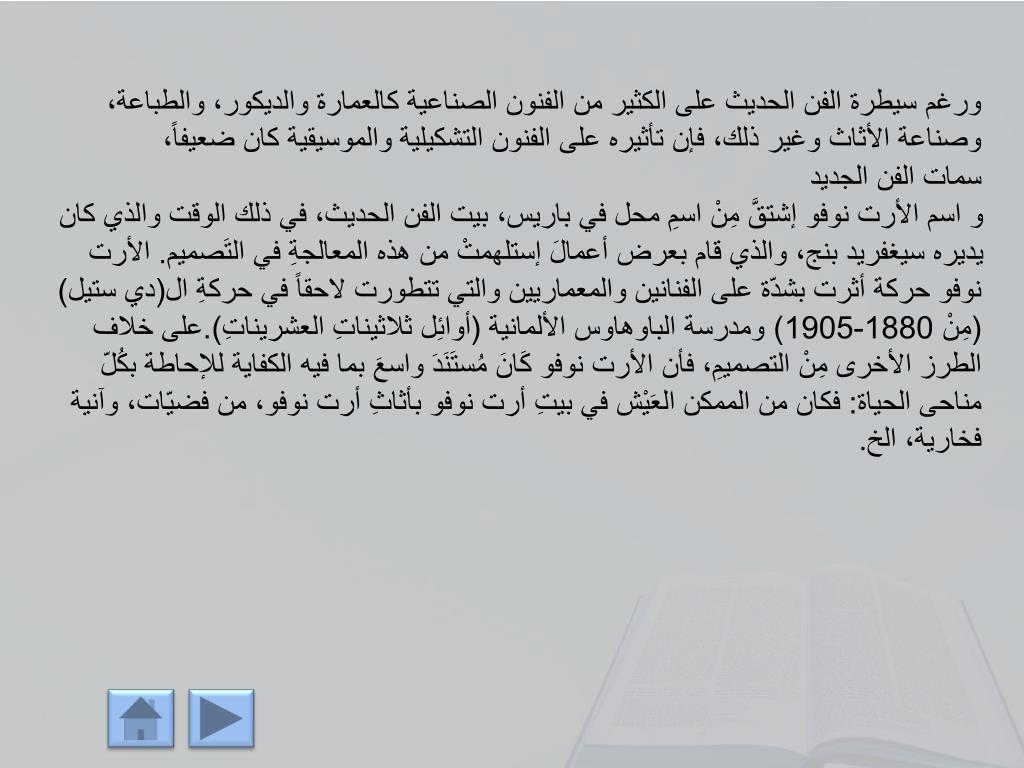 ورغم سيطرة الفن الحديث على الكثير من الفنون الصناعية كالعمارة والديكور، والطباعة، وصناعة الأثاث وغير ذلك، فإن تأثيره على الفنون التشكيلية والموسيقية كان ضعيفاً،
سمات الفن الجديد
و اسم الأرت نوفو إشتقَّ مِنْ اسمِ محل في باريس، بيت الفن الحديث، في ذلك الوقت والذي كان يديره سيغفريد بنج، والذي قام بعرض أعمالَ إستلهمتْ من هذه المعالجةِ في التَصميم. الأرت نوفو حركة أثرت بشدّة على الفنانين والمعماريين والتي تتطورت لاحقاً في حركةِ ال(دي ستيل) (مِنْ 1880-1905) ومدرسة الباوهاوس الألمانية (أوائِل ثلاثيناتِ العشريناتِ).على خلاف الطرز الأخرى مِنْ التصميمِ، فأن الأرت نوفو كَانَ مُستَنَدَ واسعَ بما فيه الكفاية للإحاطة بكُلّ مناحى الحياة: فكان من الممكن العَيْش في بيتِ أرت نوفو بأثاثِ أرت نوفو، من فضيّات، وآنية فخارية، الخ.